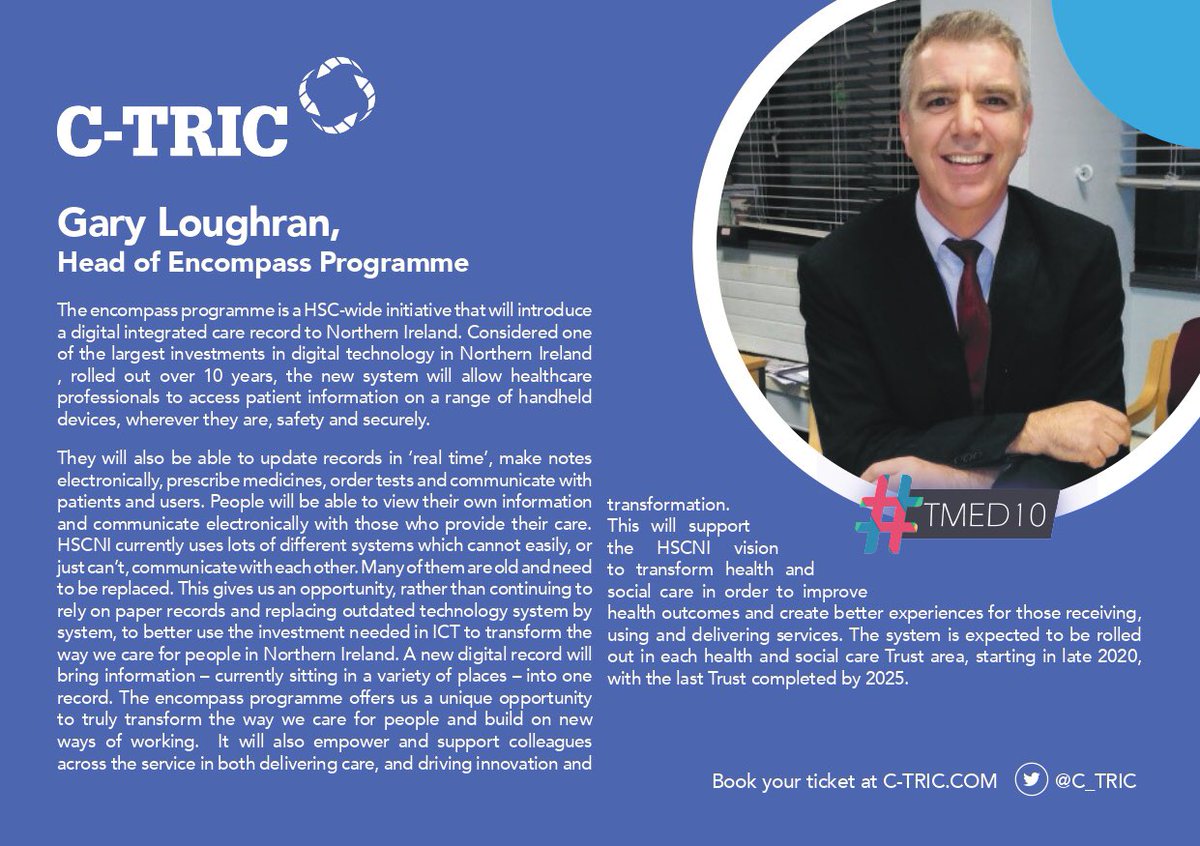 C-TRIC

Gary Loughran,
Head of Encompass Programme

The encompass programme is a HSC-wide initiative that will introduce a digital integrated care record to Northern Ireland. Considered one of the largest investments in digital technology in Northern Ireland , rolled out over 10 years, the new system will allow healthcare professionals to access patient information on a range of handheld devices, wherever they are, safety and securely.

They will also be able to update records in 'real time', make notes electronically, prescribe medicines, order tests and communicate with patients and users. People will be able to view their own information and communicate electronically with those who provide their care. HSCNI currently uses lots of different systems which cannot easily, or just can't, communicate with each other. Many of them are old and need to be replaced. This gives us an opportunity, rather than continuing to rely on paper records and replacing outdated technology system by system, to better use the investment needed in ICT to transform the way we care for people in Northern Ireland. A new digital record will bring information – currently sitting in a variety of places – into one record. The encompass programme offers us a unique opportunity to truly transform the way we care for people and build on new ways of working. It will also empower and support colleagues across the service in both delivering care, and driving innovation and transformation.

This will support the HSCNI vision to transform health and social care in order to improve health outcomes and create better experiences for those receiving, using and delivering services. The system is expected to be rolled out in each health and social care Trust area, starting in late 2020, with the last Trust completed by 2025.

#TMED10

Book your ticket at C-TRIC.COM @C_TRIC